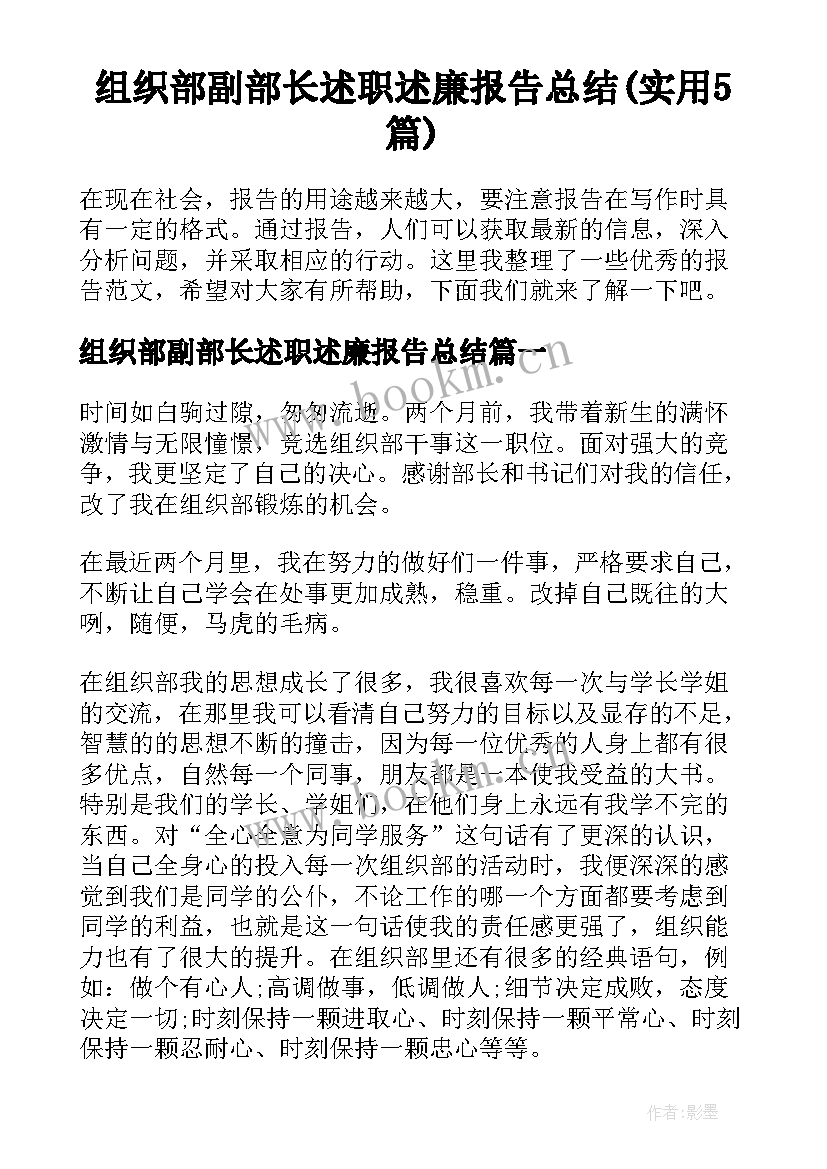 组织部副部长述职述廉报告总结(实用5篇)

在现在社会，报告的用途越来越大，要注意报告在写作时具有一定的格式。通过报告，人们可以获取最新的信息，深入分析问题，并采取相应的行动。这里我整理了一些优秀的报告范文，希望对大家有所帮助，下面我们就来了解一下吧。

组织部副部长述职述廉报告总结篇一

www.bookm.com

时间如白驹过隙，匆匆流逝。两个月前，我带着新生的满怀激情与无限憧憬，竞选组织部干事这一职位。面对强大的竞争，我更坚定了自己的决心。感谢部长和书记们对我的信任，改了我在组织部锻炼的机会。

在最近两个月里，我在努力的做好们一件事，严格要求自己，不断让自己学会在处事更加成熟，稳重。改掉自己既往的大咧，随便，马虎的毛病。

在组织部我的思想成长了很多，我很喜欢每一次与学长学姐的交流，在那里我可以看清自己努力的目标以及显存的不足，智慧的的思想不断的撞击，因为每一位优秀的人身上都有很多优点，自然每一个同事，朋友都是一本使我受益的大书。特别是我们的学长、学姐们，在他们身上永远有我学不完的东西。对“全心全意为同学服务”这句话有了更深的认识，当自己全身心的投入每一次组织部的活动时，我便深深的感觉到我们是同学的公仆，不论工作的哪一个方面都要考虑到同学的利益，也就是这一句话使我的责任感更强了，组织能力也有了很大的提升。在组织部里还有很多的经典语句，例如：做个有心人;高调做事，低调做人;细节决定成败，态度决定一切;时刻保持一颗进取心、时刻保持一颗平常心、时刻保持一颗忍耐心、时刻保持一颗忠心等等。

www.bookm.com

作者:影墨